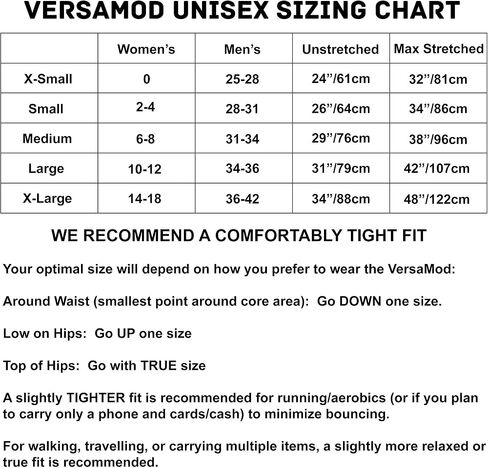 VERSAMOD UNISEX SIZING CHART

| | Women's | Men's | Unstretched | Max Stretched |
|---|---|---|---|---|
| X-Small | 0 | 25-28 | 24"/61cm | 32"/81cm |
| Small | 2-4 | 28-31 | 26"/64cm | 34"/86cm |
| Medium | 6-8 | 31-34 | 29"/76cm | 38"/96cm |
| Large | 10-12 | 34-36 | 31"/79cm | 42"/107cm |
| X-Large | 14-18 | 36-42 | 34"/88cm | 48"/122cm |

WE RECOMMEND A COMFORTABLY TIGHT FIT

Your optimal size will depend on how you prefer to wear the VersaMod:

Around Waist (smallest point around core area): Go DOWN one size.

Low on Hips: Go UP one size

Top of Hips: Go with TRUE size

A slightly TIGHTER fit is recommended for running/aerobics (or if you plan to carry only a phone and cards/cash) to minimize bouncing.

For walking, travelling, or carrying multiple items, a slightly more relaxed or true fit is recommended.